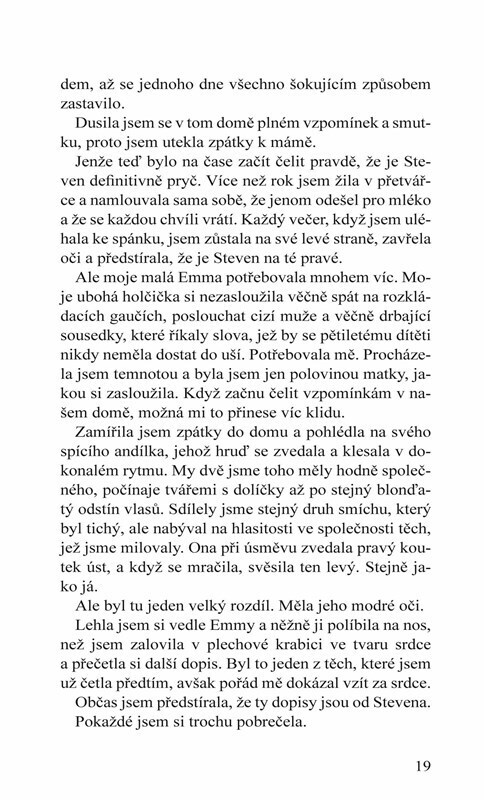 dem, až se jednoho dne všechno šokujícím způsobem zastavilo.

Dusila jsem se v tom domě plném vzpomínek a smutku, proto jsem utekla zpátky k mámě.

Jenže teď bylo na čase začít čelit pravdě, že je Steven definitivně pryč. Více než rok jsem žila v přetvářce a namlouvala sama sobě, že jenom odešel pro mléko a že se každou chvíli vrátí. Každý večer, když jsem uléhala ke spánku, jsem zůstala na své levé straně, zavřela oči a předstírala, že je Steven na té pravé.

Ale moje malá Emma potřebovala mnohem víc. Moje ubohá holčička si nezasloužila věčně spát na rozkládacích gaučích, poslouchat cizí muže a věčně drbající sousedky, které říkaly slova, jež by se pětiletému dítěti nikdy neměla dostat do uší. Potřebovala mě. Procházela jsem temnotou a byla jsem jen polovinou matky, jakou si zasloužila. Když začnu čelit vzpomínkám v našem domě, možná mi to přinese víc klidu.

Zamířila jsem zpátky do domu a pohlédla na svého spícího andílka, jehož hruď se zvedala a klesala v dokonalém rytmu. My dvě jsme toho měly hodně společného, počínaje tvářemi s dolíčky až po stejný blonďatý odstín vlasů. Sdílely jsme stejný druh smíchu, který byl tichý, ale nabýval na hlasitosti ve společnosti těch, jež jsme milovaly. Ona při úsměvu zvedala pravý koutek úst, a když se mračila, svěsila ten levý. Stejně jako já.

Ale byl tu jeden velký rozdíl. Měla jeho modré oči.

Lehla jsem si vedle Emmy a něžně ji políbila na nos, než jsem zalovila v plechové krabici ve tvaru srdce a přečetla si další dopis. Byl to jeden z těch, které jsem už četla předtím, avšak pořád mě dokázal vzít za srdce.

Občas jsem předstírala, že ty dopisy jsou od Stevena.

Pokaždé jsem si trochu pobrečela.

19